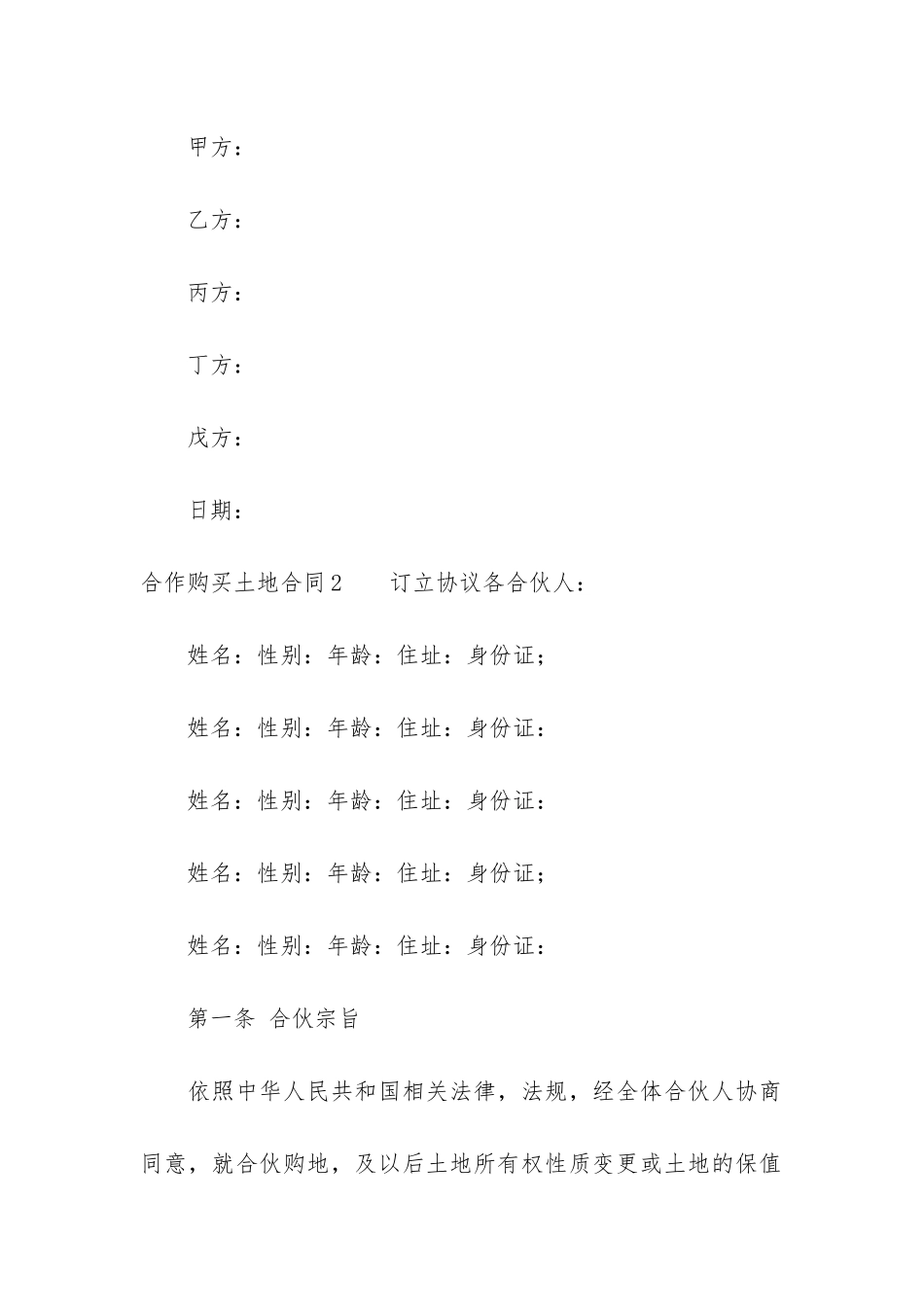 甲方：

乙方：

丙方：

丁方：

戊方：

日期：

合作购买土地合同2　　订立协议各合伙人：

姓名：性别：年龄：住址：身份证；

姓名：性别：年龄：住址：身份证：

姓名：性别：年龄：住址：身份证：

姓名：性别：年龄：住址：身份证；

姓名：性别：年龄：住址：身份证：

第一条 合伙宗旨

依照中华人民共和国相关法律，法规，经全体合伙人协商同意，就合伙购地，及以后土地所有权性质变更或土地的保值